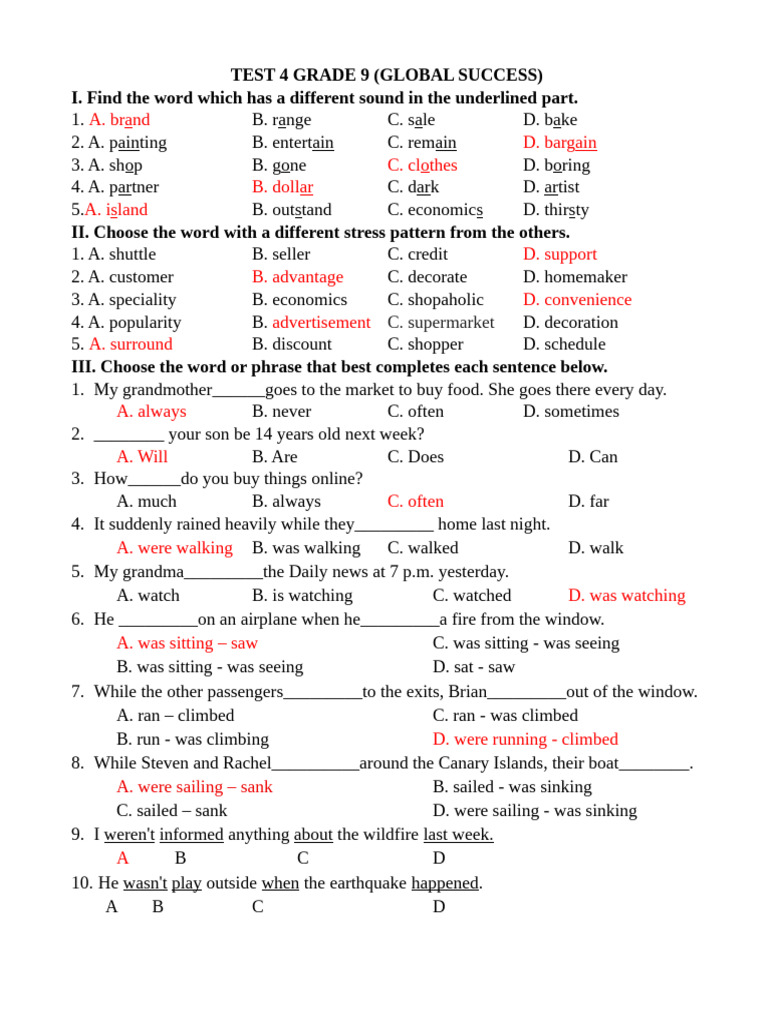 TEST 4 GRADE 9 (GLOBAL SUCCESS)

I. Find the word which has a different sound in the underlined part.

1. A. brand B. range C. sale D. bake
2. A. painting B. entertain C. remain D. bargain
3. A. shop B. gone C. clothes D. boring
4. A. partner B. dollar C. dark D. artist
5.A. island B. outstand C. economics D. thirsty

II. Choose the word with a different stress pattern from the others.

1. A. shuttle B. seller C. credit D. support
2. A. customer B. advantage C. decorate D. homemaker
3. A. speciality B. economics C. shopaholic D. convenience
4. A. popularity B. advertisement C. supermarket D. decoration
5. A. surround B. discount C. shopper D. schedule

III. Choose the word or phrase that best completes each sentence below.

1. My grandmother____goes to the market to buy food. She goes there every day.
A. always B. never C. often D. sometimes
2. ____ your son be 14 years old next week?
A. Will B. Are C. Does D. Can
3. How____do you buy things online?
A. much B. always C. often D. far
4. It suddenly rained heavily while they____ home last night.
A. were walking B. was walking C. walked D. walk
5. My grandma____the Daily news at 7 p.m. yesterday.
A. watch B. is watching C. watched D. was watching
6. He ____on an airplane when he____a fire from the window.
A. was sitting – saw C. was sitting - was seeing
B. was sitting - was seeing D. sat - saw
7. While the other passengers____to the exits, Brian____out of the window.
A. ran – climbed C. ran - was climbed
B. run - was climbing D. were running - climbed
8. While Steven and Rachel____around the Canary Islands, their boat____.
A. were sailing – sank B. sailed - was sinking
C. sailed – sank D. were sailing - was sinking
9. I weren't informed anything about the wildfire last week.
A B C D
10. He wasn't play outside when the earthquake happened.
A B C D